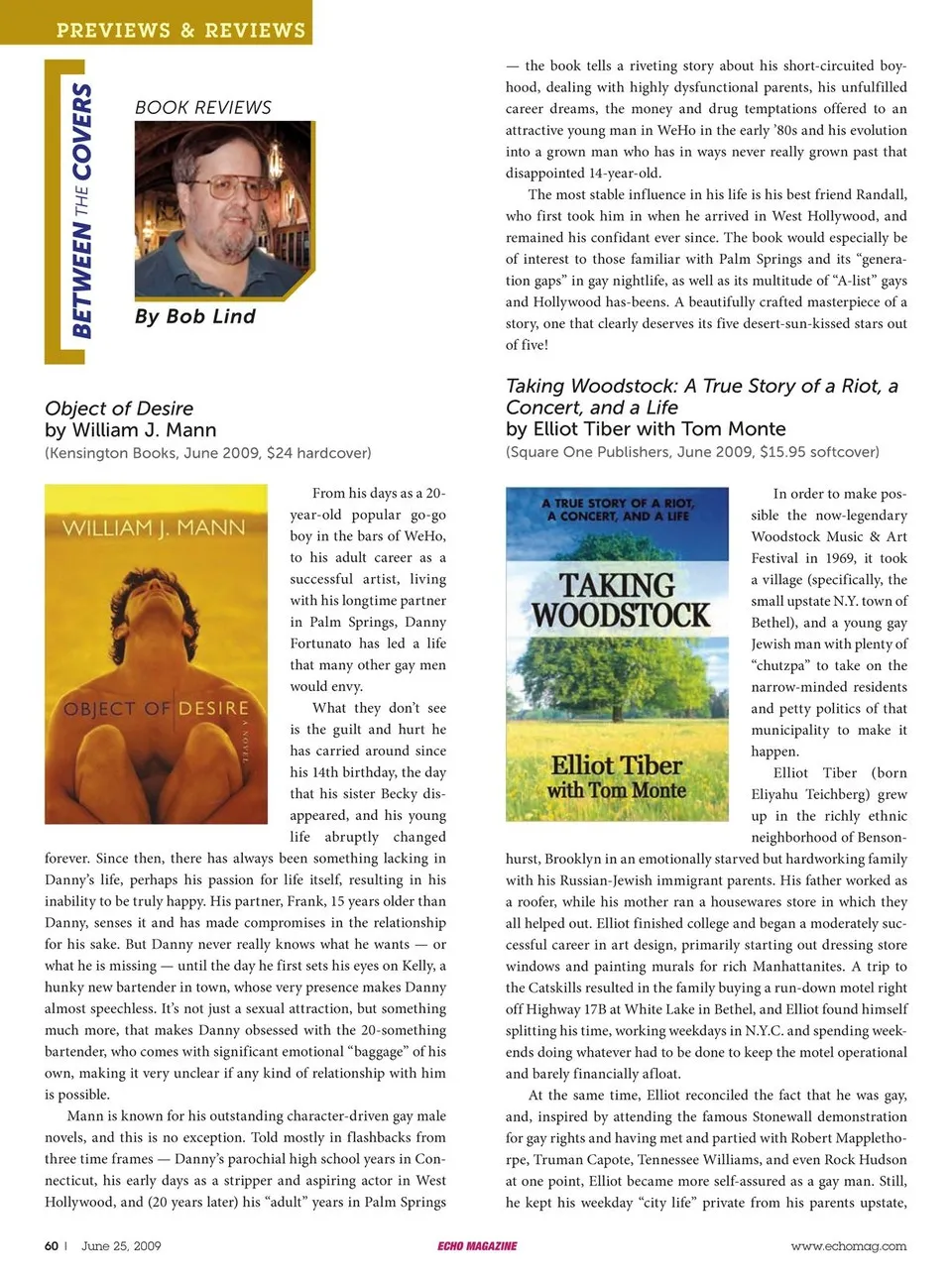 PREVIEWS & REVIEWS

BETWEEN THE COVERS

BOOK REVIEWS

By Bob Lind

Object of Desire
by William J. Mann
(Kensington Books, June 2009, $24 hardcover)

WILLIAM J. MANN

OBJECT OF DESIRE

A NOVEL

From his days as a 20-year-old popular go-go boy in the bars of WeHo, to his adult career as a successful artist, living with his longtime partner in Palm Springs, Danny Fortunato has led a life that many other gay men would envy.

What they don't see is the guilt and hurt he has carried around since his 14th birthday, the day that his sister Becky disappeared, and his young life abruptly changed forever. Since then, there has always been something lacking in Danny's life, perhaps his passion for life itself, resulting in his inability to be truly happy. His partner, Frank, 15 years older than Danny, senses it and has made compromises in the relationship for his sake. But Danny never really knows what he wants — or what he is missing — until the day he first sets his eyes on Kelly, a hunky new bartender in town, whose very presence makes Danny almost speechless. It's not just a sexual attraction, but something much more, that makes Danny obsessed with the 20-something bartender, who comes with significant emotional "baggage" of his own, making it very unclear if any kind of relationship with him is possible.

Mann is known for his outstanding character-driven gay male novels, and this is no exception. Told mostly in flashbacks from three time frames — Danny's parochial high school years in Connecticut, his early days as a stripper and aspiring actor in West Hollywood, and (20 years later) his "adult" years in Palm Springs — the book tells a riveting story about his short-circuited boyhood, dealing with highly dysfunctional parents, his unfulfilled career dreams, the money and drug temptations offered to an attractive young man in WeHo in the early '80s and his evolution into a grown man who has in ways never really grown past that disappointed 14-year-old.

The most stable influence in his life is his best friend Randall, who first took him in when he arrived in West Hollywood, and remained his confidant ever since. The book would especially be of interest to those familiar with Palm Springs and its "generation gaps" in gay nightlife, as well as its multitude of "A-list" gays and Hollywood has-beens. A beautifully crafted masterpiece of a story, one that clearly deserves its five desert-sun-kissed stars out of five!

Taking Woodstock: A True Story of a Riot, a Concert, and a Life
by Elliot Tiber with Tom Monte
(Square One Publishers, June 2009, $15.95 softcover)

A TRUE STORY OF A RIOT, A CONCERT, AND A LIFE

TAKING WOODSTOCK

Elliot Tiber with Tom Monte

In order to make possible the now-legendary Woodstock Music & Art Festival in 1969, it took a village (specifically, the small upstate N.Y. town of Bethel), and a young gay Jewish man with plenty of "chutzpa" to take on the narrow-minded residents and petty politics of that municipality to make it happen.

Elliot Tiber (born Eliyahu Teichberg) grew up in the richly ethnic neighborhood of Bensonhurst, Brooklyn in an emotionally starved but hardworking family with his Russian-Jewish immigrant parents. His father worked as a roofer, while his mother ran a housewares store in which they all helped out. Elliot finished college and began a moderately successful career in art design, primarily starting out dressing store windows and painting murals for rich Manhattanites. A trip to the Catskills resulted in the family buying a run-down motel right off Highway 17B at White Lake in Bethel, and Elliot found himself splitting his time, working weekdays in N.Y.C. and spending weekends doing whatever had to be done to keep the motel operational and barely financially afloat.

At the same time, Elliot reconciled the fact that he was gay, and, inspired by attending the famous Stonewall demonstration for gay rights and having met and partied with Robert Mapplethorpe, Truman Capote, Tennessee Williams, and even Rock Hudson at one point, Elliot became more self-assured as a gay man. Still, he kept his weekday "city life" private from his parents upstate,

60 | June 25, 2009 ECHO MAGAZINE www.echomag.com